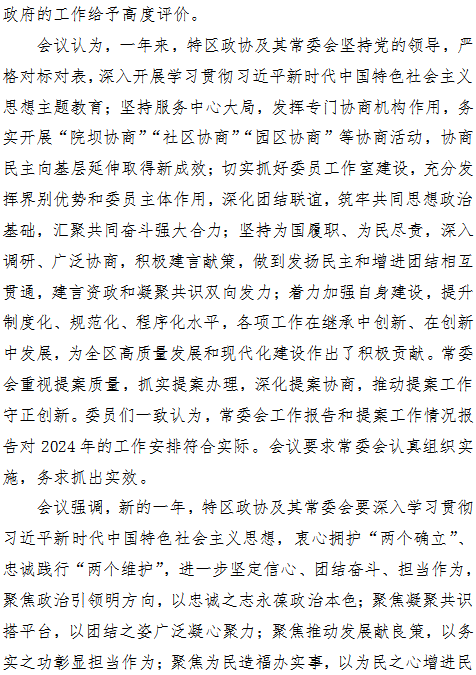 政府的工作给予高度评价。

会议认为，一年来，特区政协及其常委会坚持党的领导，严格对标对表，深入开展学习贯彻习近平新时代中国特色社会主义思想主题教育；坚持服务中心大局，发挥专门协商机构作用，务实开展“院坝协商”“社区协商”“园区协商”等协商活动，协商民主向基层延伸取得新成效；切实抓好委员工作室建设，充分发挥界别优势和委员主体作用，深化团结联谊，筑牢共同思想政治基础，汇聚共同奋斗强大合力；坚持为国履职、为民尽责，深入调研、广泛协商，积极建言献策，做到发扬民主和增进团结相互贯通，建言资政和凝聚共识双向发力；着力加强自身建设，提升制度化、规范化、程序化水平，各项工作在继承中创新、在创新中发展，为全区高质量发展和现代化建设作出了积极贡献。常委会重视提案质量，抓实提案办理，深化提案协商，推动提案工作守正创新。委员们一致认为，常委会工作报告和提案工作情况报告对 2024 年的工作安排符合实际。会议要求常委会认真组织实施，务求抓出实效。

会议强调，新的一年，特区政协及其常委会要深入学习贯彻习近平新时代中国特色社会主义思想，衷心拥护“两个确立”、忠诚践行“两个维护”，进一步坚定信心、团结奋斗、担当作为，聚焦政治引领明方向，以忠诚之志永葆政治本色；聚焦凝聚共识搭平台，以团结之姿广泛凝心聚力；聚焦推动发展献良策，以务实之功彰显担当作为；聚焦为民造福办实事，以为民之心增进民